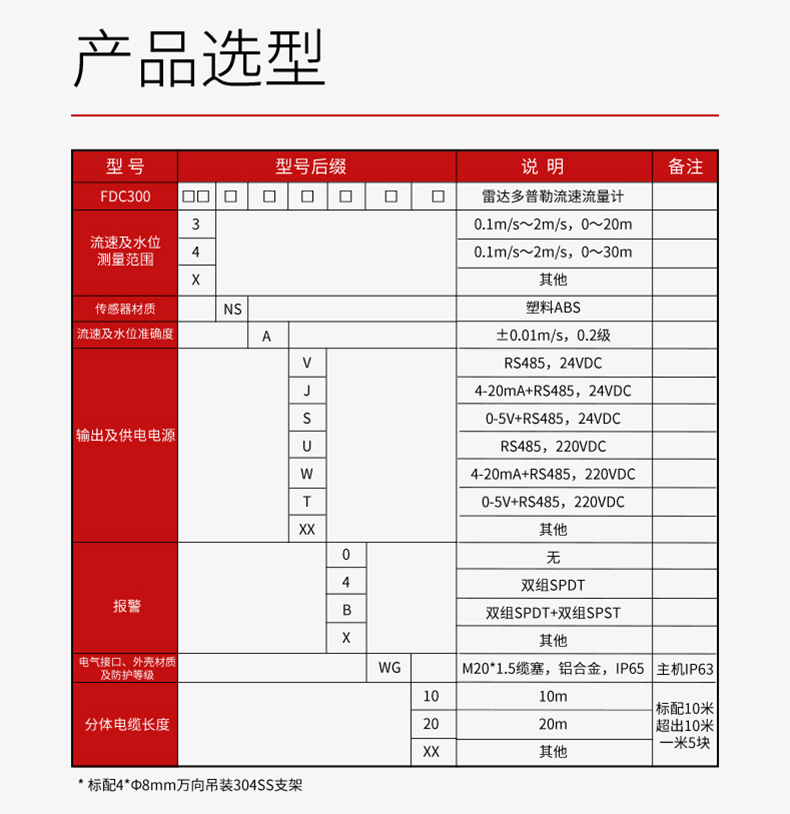 产品选型

| 型号 | 型号后缀 | | | | | | | 说明 | 备注 |
|---|---|---|---|---|---|---|---|---|---|
| FDC300 | □□ | □ | □ | □ | □ | □ | □ | 雷达多普勒流速流量计 | |
| 流速及水位测量范围 | 3 | | | | | | | 0.1m/s～2m/s，0～20m | |
| | 4 | | | | | | | 0.1m/s～2m/s，0～30m | |
| | X | | | | | | | 其他 | |
| 传感器材质 | | NS | | | | | | 塑料ABS | |
| 流速及水位准确度 | | | A | | | | | ±0.01m/s，0.2级 | |
| 输出及供电电源 | | | | V | | | | RS485，24VDC | |
| | | | | J | | | | 4-20mA+RS485，24VDC | |
| | | | | S | | | | 0-5V+RS485，24VDC | |
| | | | | U | | | | RS485，220VDC | |
| | | | | W | | | | 4-20mA+RS485，220VDC | |
| | | | | T | | | | 0-5V+RS485，220VDC | |
| | | | | XX | | | | 其他 | |
| 报警 | | | | | 0 | | | 无 | |
| | | | | | 4 | | | 双组SPDT | |
| | | | | | B | | | 双组SPDT+双组SPST | |
| | | | | | X | | | 其他 | |
| 电气接口、外壳材质及防护等级 | | | | | | WG | | M20*1.5缆塞，铝合金，IP65 | 主机IP63 |
| 分体电缆长度 | | | | | | | 10 | 10m | 标配10米 超出10米 一米5块 |
| | | | | | | | 20 | 20m | |
| | | | | | | | XX | 其他 | |

* 标配4*Φ8mm万向吊装304SS支架